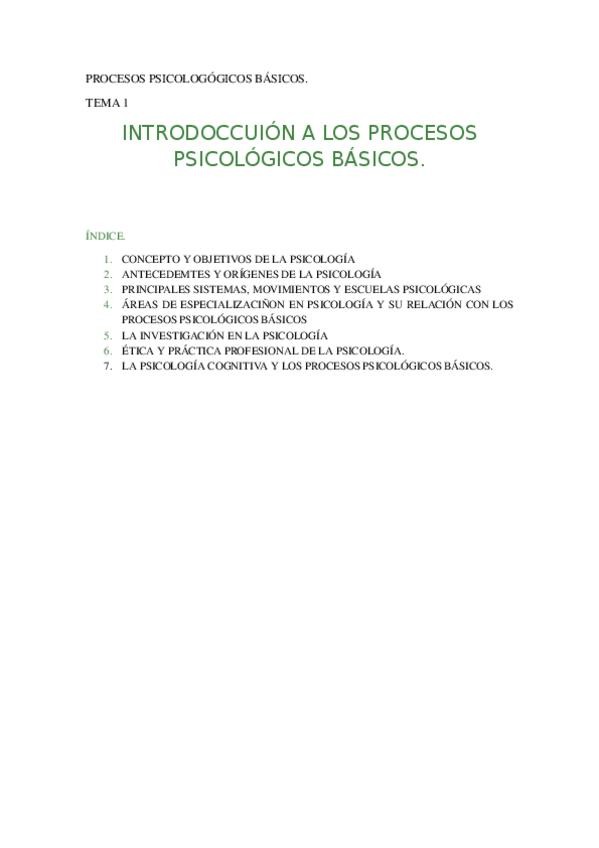 PROCESOS PSICOLOGÓGICOS BÁSICOS.

TEMA 1

INTRODOCCUIÓN A LOS PROCESOS PSICOLÓGICOS BÁSICOS.

ÍNDICE.

1. CONCEPTO Y OBJETIVOS DE LA PSICOLOGÍA
2. ANTECEDEMTES Y ORÍGENES DE LA PSICOLOGÍA
3. PRINCIPALES SISTEMAS, MOVIMIENTOS Y ESCUELAS PSICOLÓGICAS
4. ÁREAS DE ESPECIALIZACIÑON EN PSICOLOGÍA Y SU RELACIÓN CON LOS PROCESOS PSICOLÓGICOS BÁSICOS
5. LA INVESTIGACIÓN EN LA PSICOLOGÍA
6. ÉTICA Y PRÁCTICA PROFESIONAL DE LA PSICOLOGÍA.
7. LA PSICOLOGÍA COGNITIVA Y LOS PROCESOS PSICOLÓGICOS BÁSICOS.